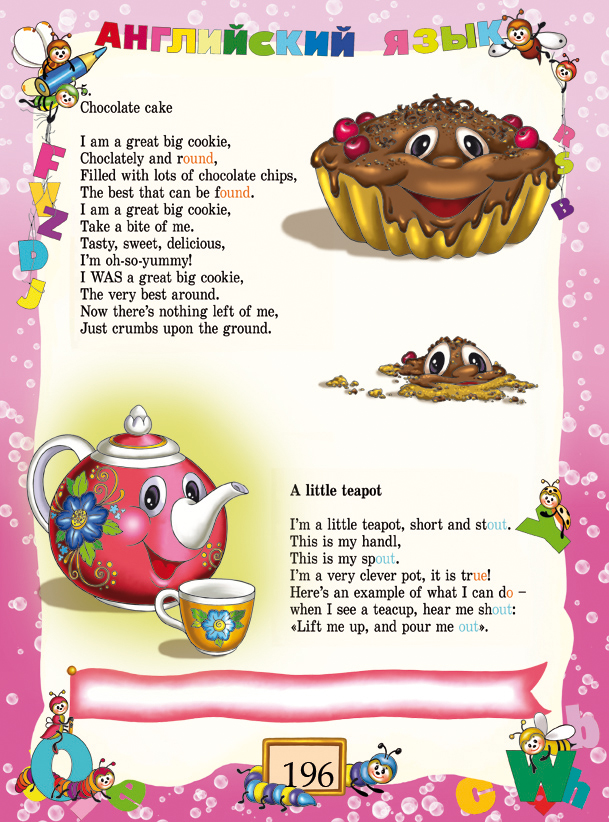 АНГЛИЙСКИЙ ЯЗЫК

Chocolate cake

I am a great big cookie,
Choclately and round,
Filled with lots of chocolate chips,
The best that can be found.
I am a great big cookie,
Take a bite of me.
Tasty, sweet, delicious,
I'm oh-so-yummy!
I WAS a great big cookie,
The very best around.
Now there's nothing left of me,
Just crumbs upon the ground.

A little teapot

I'm a little teapot, short and stout.
This is my handl,
This is my spout.
I'm a very clever pot, it is true!
Here's an example of what I can do –
when I see a teacup, hear me shout:
«Lift me up, and pour me out».

196